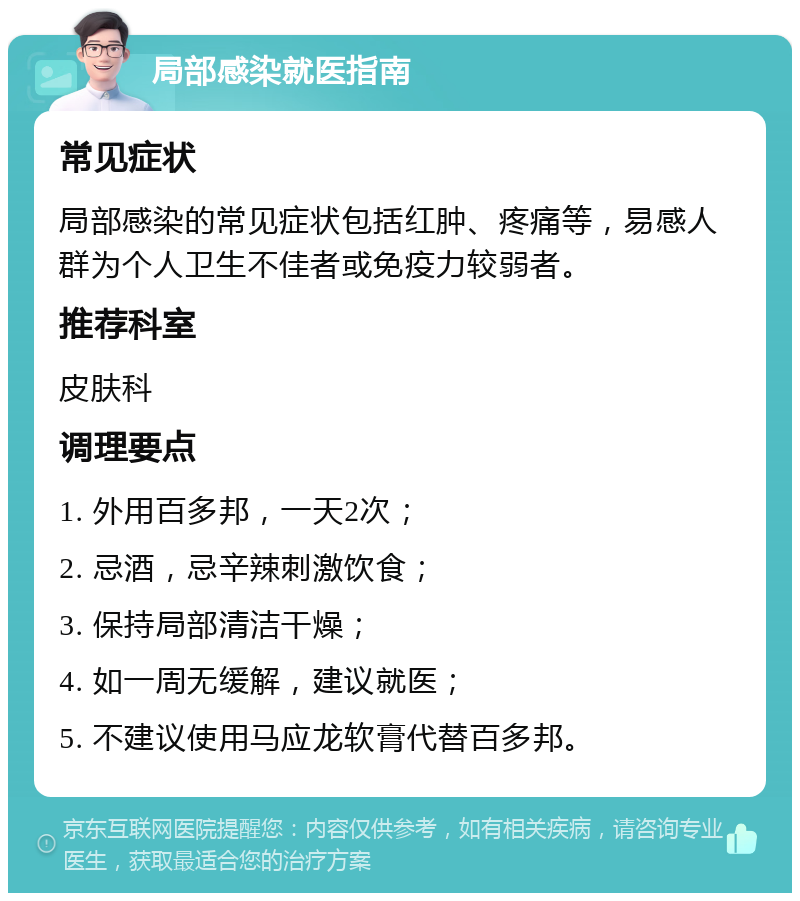 局部感染就医指南

常见症状

局部感染的常见症状包括红肿、疼痛等，易感人群为个人卫生不佳者或免疫力较弱者。

推荐科室

皮肤科

调理要点

1. 外用百多邦，一天2次；

2. 忌酒，忌辛辣刺激饮食；

3. 保持局部清洁干燥；

4. 如一周无缓解，建议就医；

5. 不建议使用马应龙软膏代替百多邦。

京东互联网医院提醒您：内容仅供参考，如有相关疾病，请咨询专业医生，获取最适合您的治疗方案